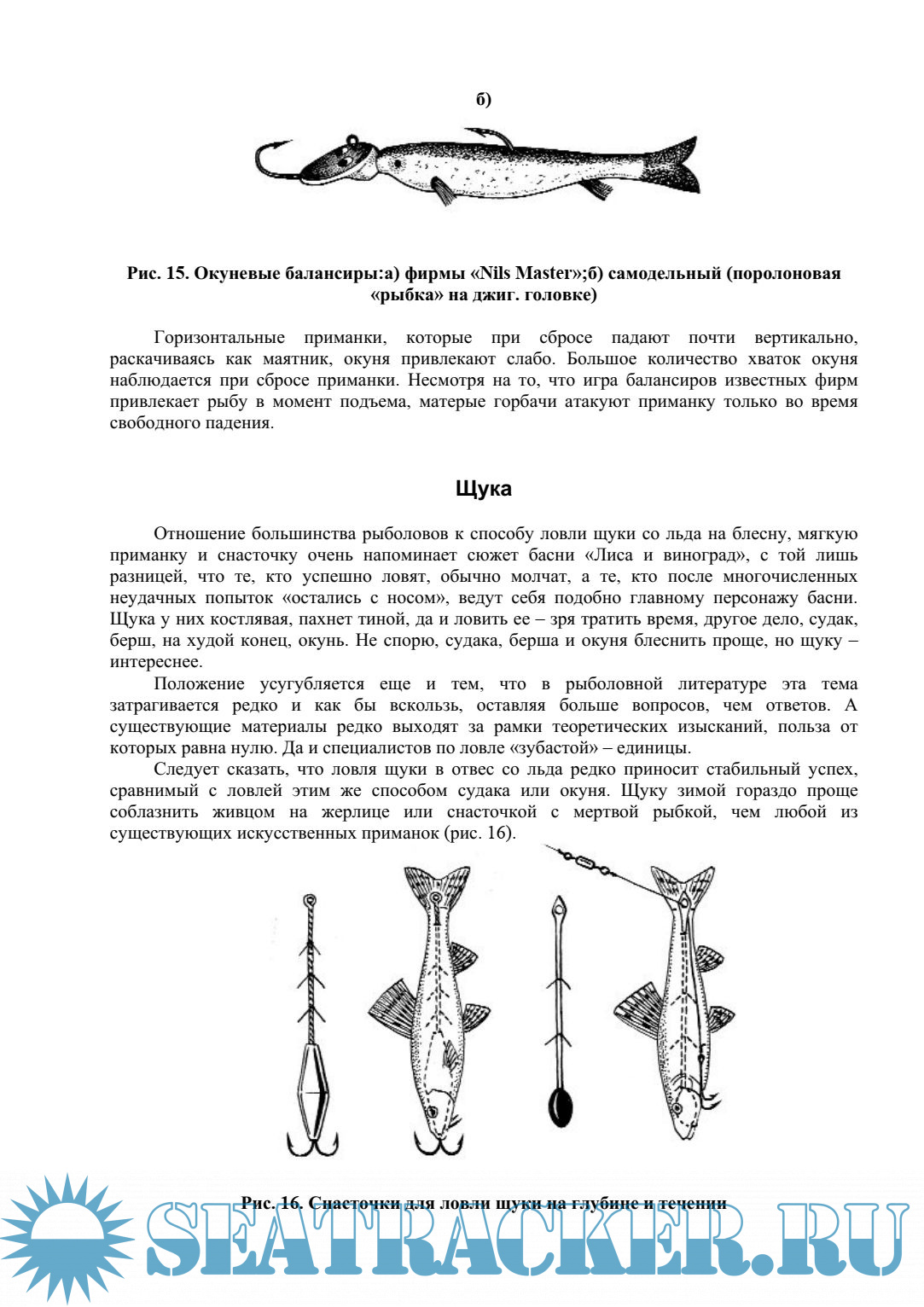 б)

Рис. 15. Окуневые балансиры:а) фирмы «Nils Master»;б) самодельный (поролоновая «рыбка» на джиг. головке)

Горизонтальные приманки, которые при сбросе падают почти вертикально, раскачиваясь как маятник, окуня привлекают слабо. Большое количество хваток окуня наблюдается при сбросе приманки. Несмотря на то, что игра балансиров известных фирм привлекает рыбу в момент подъема, матерые горбачи атакуют приманку только во время свободного падения.

Щука

Отношение большинства рыболовов к способу ловли щуки со льда на блесну, мягкую приманку и снасточку очень напоминает сюжет басни «Лиса и виноград», с той лишь разницей, что те, кто успешно ловят, обычно молчат, а те, кто после многочисленных неудачных попыток «остались с носом», ведут себя подобно главному персонажу басни. Щука у них костлявая, пахнет тиной, да и ловить ее – зря тратить время, другое дело, судак, берш, на худой конец, окунь. Не спорю, судака, берша и окуня блеснить проще, но щуку – интереснее.

Положение усугубляется еще и тем, что в рыболовной литературе эта тема затрагивается редко и как бы вскользь, оставляя больше вопросов, чем ответов. А существующие материалы редко выходят за рамки теоретических изысканий, польза от которых равна нулю. Да и специалистов по ловле «зубастой» – единицы.

Следует сказать, что ловля щуки в отвес со льда редко приносит стабильный успех, сравнимый с ловлей этим же способом судака или окуня. Щуку зимой гораздо проще соблазнить живцом на жерлице или снасточкой с мертвой рыбкой, чем любой из существующих искусственных приманок (рис. 16).

Рис. 16. Снасточки для ловли щуки на глубине и течении

SEATRACKER.RU